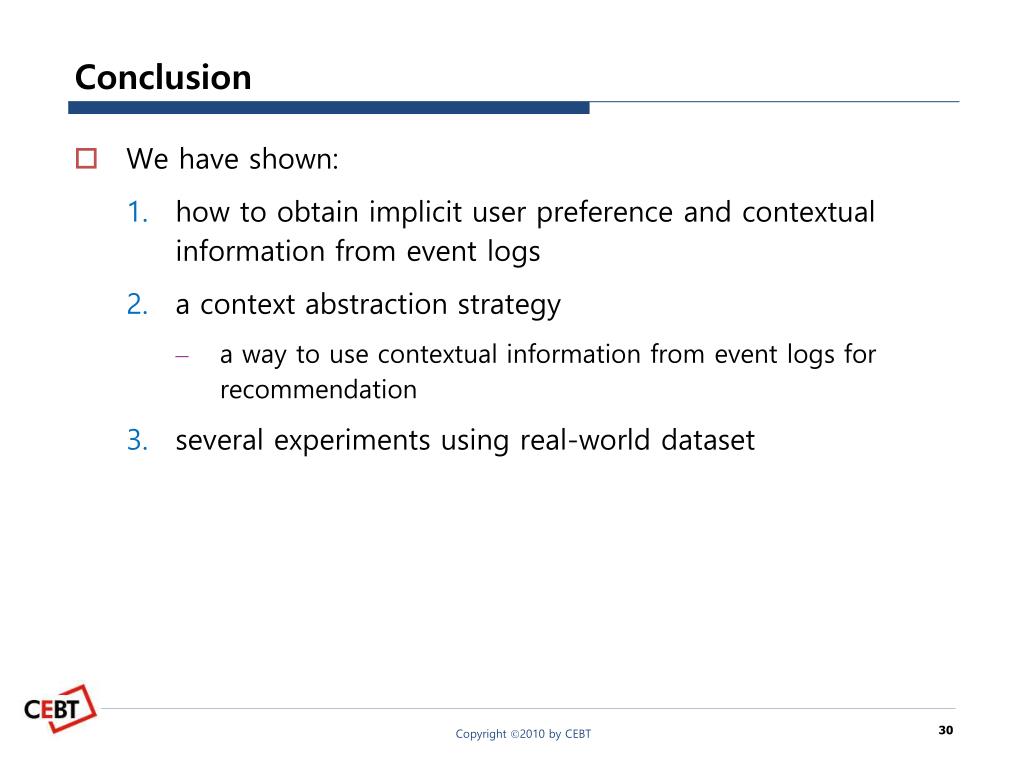 Conclusion

We have shown:

1. how to obtain implicit user preference and contextual information from event logs

2. a context abstraction strategy

– a way to use contextual information from event logs for recommendation

3. several experiments using real-world dataset

CEBT

Copyright ©2010 by CEBT

30